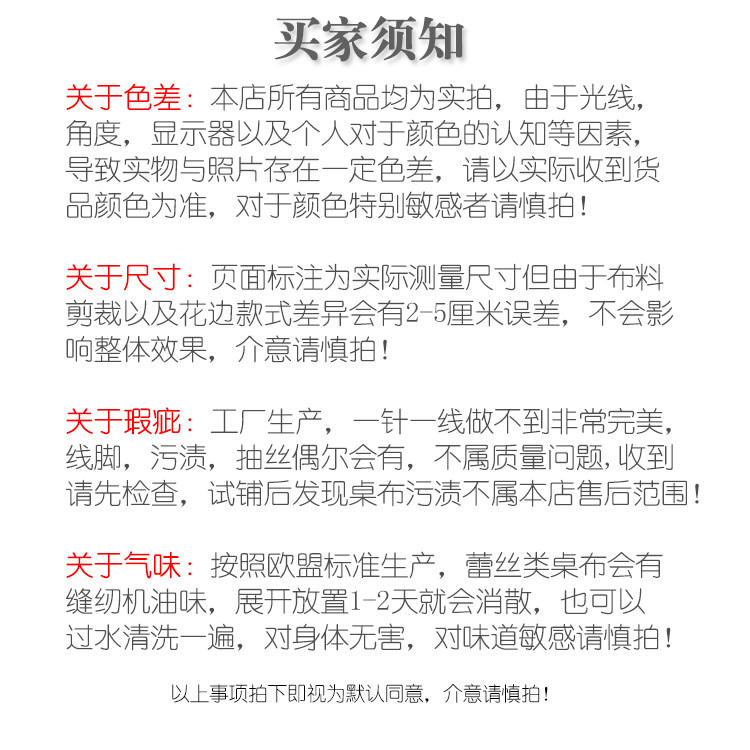 买家须知

关于色差：本店所有商品均为实拍，由于光线，角度，显示器以及个人对于颜色的认知等因素，导致实物与照片存在一定色差，请以实际收到货品颜色为准，对于颜色特别敏感者请慎拍！

关于尺寸：页面标注为实际测量尺寸但由于布料剪裁以及花边款式差异会有2-5厘米误差，不会影响整体效果，介意请慎拍！

关于瑕疵：工厂生产，一针一线做不到非常完美，线脚，污渍，抽丝偶尔会有，不属质量问题，收到请先检查，试铺后发现桌布污渍不属本店售后范围！

关于气味：按照欧盟标准生产，蕾丝类桌布会有缝纫机油味，展开放置1-2天就会消散，也可以过水清洗一遍，对身体无害，对味道敏感请慎拍！

以上事项拍下即视为默认同意，介意请慎拍！